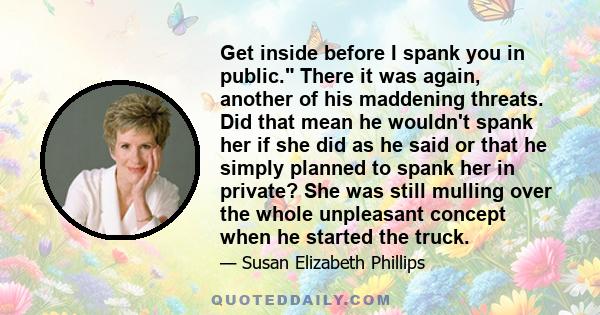 Get inside before I spank you in public." There it was again, another of his maddening threats. Did that mean he wouldn't spank her if she did as he said or that he simply planned to spank her in private? She was still mulling over the whole unpleasant concept when he started the truck.

— Susan Elizabeth Phillips

QUOTEDDAILY.COM